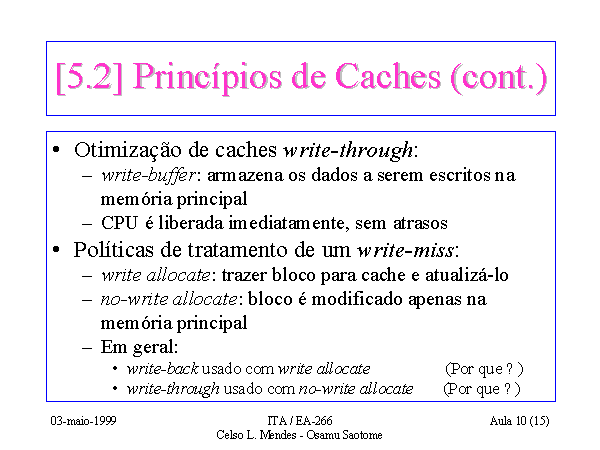 [5.2] Princípios de Caches (cont.)

• Otimização de caches write-through:
– write-buffer: armazena os dados a serem escritos na memória principal
– CPU é liberada imediatamente, sem atrasos

• Políticas de tratamento de um write-miss:
– write allocate: trazer bloco para cache e atualizá-lo
– no-write allocate: bloco é modificado apenas na memória principal
– Em geral:
• write-back usado com write allocate (Por que ? )
• write-through usado com no-write allocate (Por que ? )

03-maio-1999
ITA / EA-266
Celso L. Mendes - Osamu Saotome
Aula 10 (15)